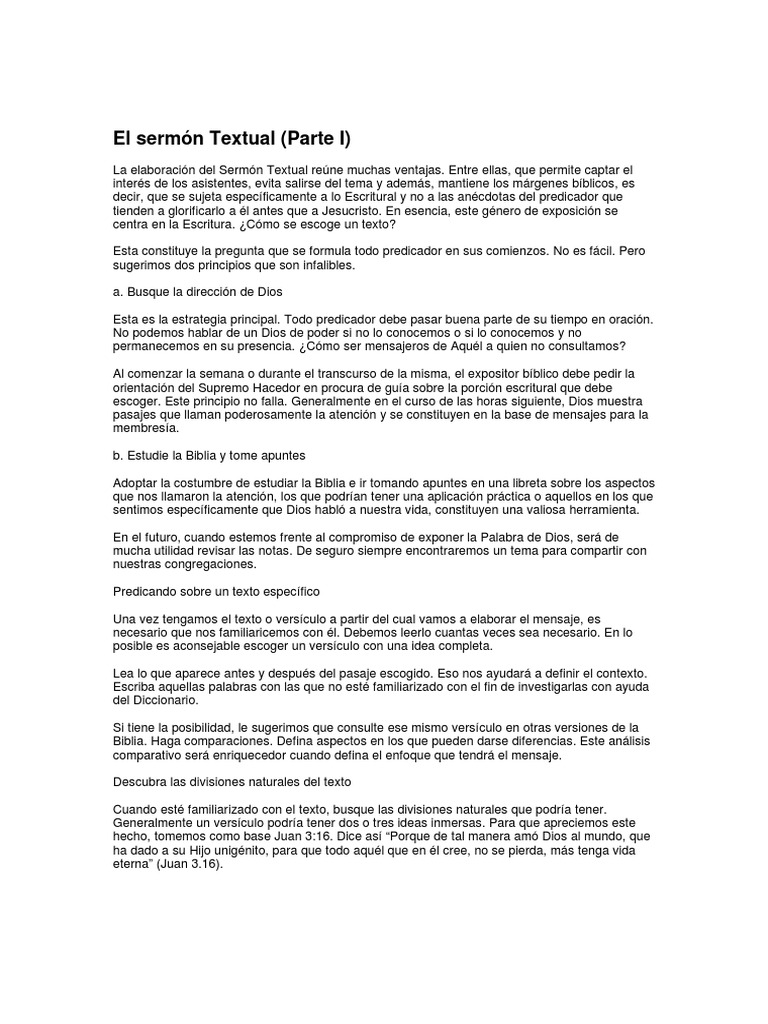 El sermón Textual (Parte I)

La elaboración del Sermón Textual reúne muchas ventajas. Entre ellas, que permite captar el interés de los asistentes, evita salirse del tema y además, mantiene los márgenes bíblicos, es decir, que se sujeta específicamente a lo Escritural y no a las anécdotas del predicador que tienden a glorificarlo a él antes que a Jesucristo. En esencia, este género de exposición se centra en la Escritura. ¿Cómo se escoge un texto?

Esta constituye la pregunta que se formula todo predicador en sus comienzos. No es fácil. Pero sugerimos dos principios que son infalibles.

a. Busque la dirección de Dios

Esta es la estrategia principal. Todo predicador debe pasar buena parte de su tiempo en oración. No podemos hablar de un Dios de poder si no lo conocemos o si lo conocemos y no permanecemos en su presencia. ¿Cómo ser mensajeros de Aquél a quien no consultamos?

Al comenzar la semana o durante el transcurso de la misma, el expositor bíblico debe pedir la orientación del Supremo Hacedor en procura de guía sobre la porción escritural que debe escoger. Este principio no falla. Generalmente en el curso de las horas siguiente, Dios muestra pasajes que llaman poderosamente la atención y se constituyen en la base de mensajes para la membresía.

b. Estudie la Biblia y tome apuntes

Adoptar la costumbre de estudiar la Biblia e ir tomando apuntes en una libreta sobre los aspectos que nos llamaron la atención, los que podrían tener una aplicación práctica o aquellos en los que sentimos específicamente que Dios habló a nuestra vida, constituyen una valiosa herramienta.

En el futuro, cuando estemos frente al compromiso de exponer la Palabra de Dios, será de mucha utilidad revisar las notas. De seguro siempre encontraremos un tema para compartir con nuestras congregaciones.

Predicando sobre un texto específico

Una vez tengamos el texto o versículo a partir del cual vamos a elaborar el mensaje, es necesario que nos familiaricemos con él. Debemos leerlo cuantas veces sea necesario. En lo posible es aconsejable escoger un versículo con una idea completa.

Lea lo que aparece antes y después del pasaje escogido. Eso nos ayudará a definir el contexto. Escriba aquellas palabras con las que no esté familiarizado con el fin de investigarlas con ayuda del Diccionario.

Si tiene la posibilidad, le sugerimos que consulte ese mismo versículo en otras versiones de la Biblia. Haga comparaciones. Defina aspectos en los que pueden darse diferencias. Este análisis comparativo será enriquecedor cuando defina el enfoque que tendrá el mensaje.

Descubra las divisiones naturales del texto

Cuando esté familiarizado con el texto, busque las divisiones naturales que podría tener. Generalmente un versículo podría tener dos o tres ideas inmersas. Para que apreciemos este hecho, tomemos como base Juan 3:16. Dice así "Porque de tal manera amó Dios al mundo, que ha dado a su Hijo unigénito, para que todo aquél que en él cree, no se pierda, más tenga vida eterna" (Juan 3.16).